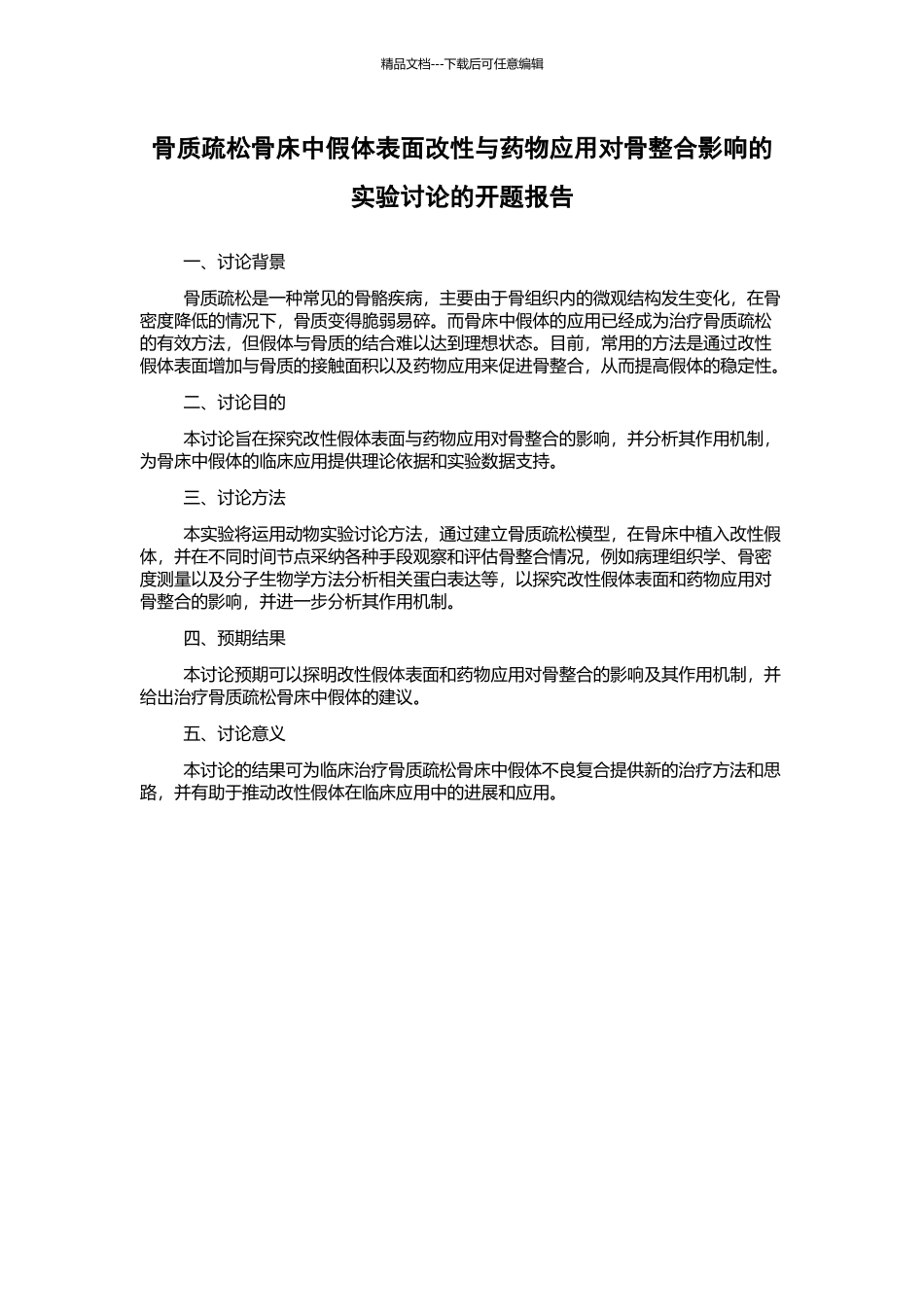 精品文档---下载后可任意编辑

骨质疏松骨床中假体表面改性与药物应用对骨整合影响的实验讨论的开题报告

一、讨论背景

骨质疏松是一种常见的骨骼疾病，主要由于骨组织内的微观结构发生变化，在骨密度降低的情况下，骨质变得脆弱易碎。而骨床中假体的应用已经成为治疗骨质疏松的有效方法，但假体与骨质的结合难以达到理想状态。目前，常用的方法是通过改性假体表面增加与骨质的接触面积以及药物应用来促进骨整合，从而提高假体的稳定性。

二、讨论目的

本讨论旨在探究改性假体表面与药物应用对骨整合的影响，并分析其作用机制，为骨床中假体的临床应用提供理论依据和实验数据支持。

三、讨论方法

本实验将运用动物实验讨论方法，通过建立骨质疏松模型，在骨床中植入改性假体，并在不同时间节点采纳各种手段观察和评估骨整合情况，例如病理组织学、骨密度测量以及分子生物学方法分析相关蛋白表达等，以探究改性假体表面和药物应用对骨整合的影响，并进一步分析其作用机制。

四、预期结果

本讨论预期可以探明改性假体表面和药物应用对骨整合的影响及其作用机制，并给出治疗骨质疏松骨床中假体的建议。

五、讨论意义

本讨论的结果可为临床治疗骨质疏松骨床中假体不良复合提供新的治疗方法和思路，并有助于推动改性假体在临床应用中的进展和应用。